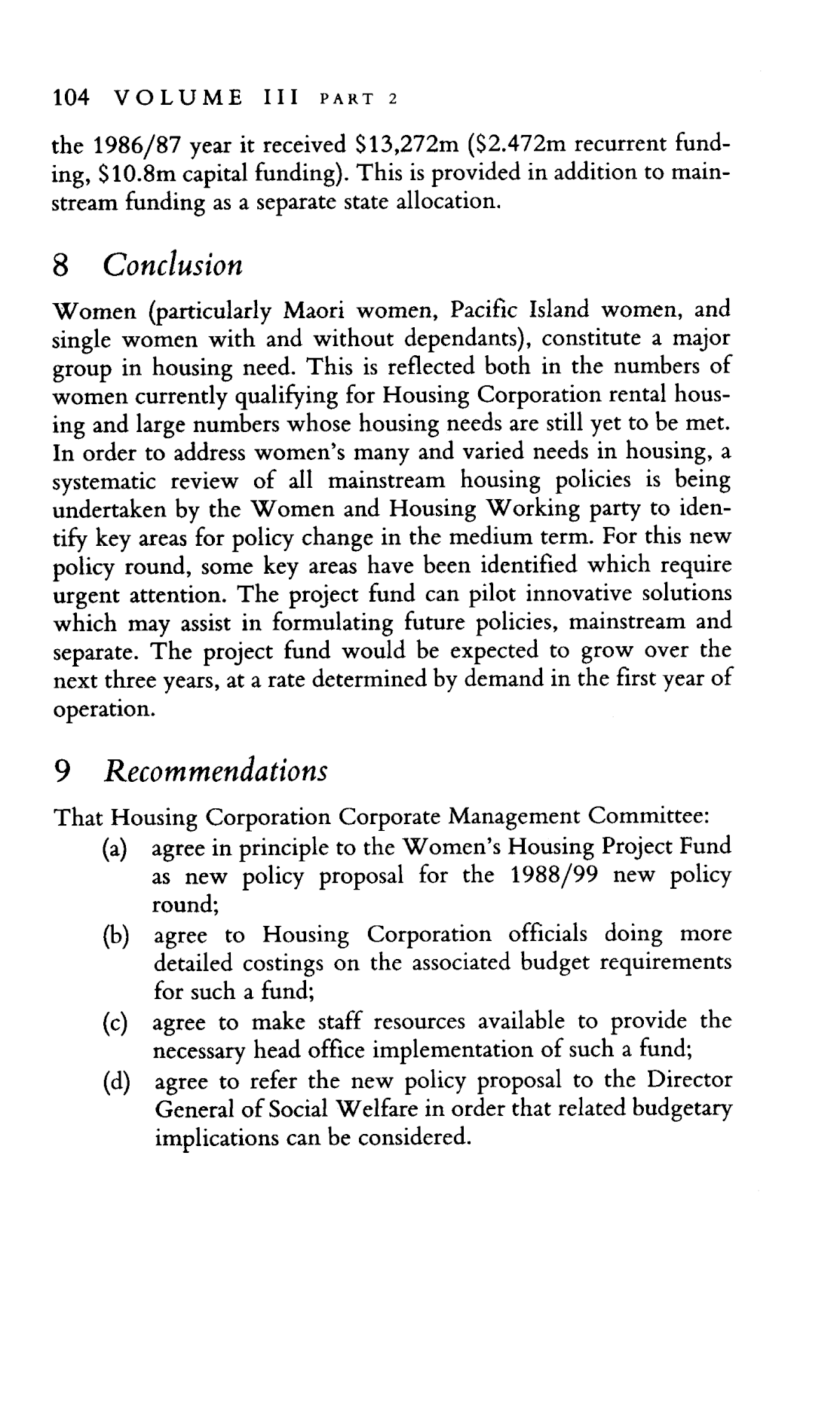 104 VOLUME III PART 2

the 1986/87 year it received \$13,272m (\$2.472m recurrent funding, \$10.8m capital funding). This is provided in addition to mainstream funding as a separate state allocation.

8 Conclusion

Women (particularly Maori women, Pacific Island women, and single women with and without dependants), constitute a major group in housing need. This is reflected both in the numbers of women currently qualifying for Housing Corporation rental housing and large numbers whose housing needs are still yet to be met. In order to address women's many and varied needs in housing, a systematic review of all mainstream housing policies is being undertaken by the Women and Housing Working party to identify key areas for policy change in the medium term. For this new policy round, some key areas have been identified which require urgent attention. The project fund can pilot innovative solutions which may assist in formulating future policies, mainstream and separate. The project fund would be expected to grow over the next three years, at a rate determined by demand in the first year of operation.

9 Recommendations

That Housing Corporation Corporate Management Committee:
(a) agree in principle to the Women's Housing Project Fund as new policy proposal for the 1988/99 new policy round;
(b) agree to Housing Corporation officials doing more detailed costings on the associated budget requirements for such a fund;
(c) agree to make staff resources available to provide the necessary head office implementation of such a fund;
(d) agree to refer the new policy proposal to the Director General of Social Welfare in order that related budgetary implications can be considered.